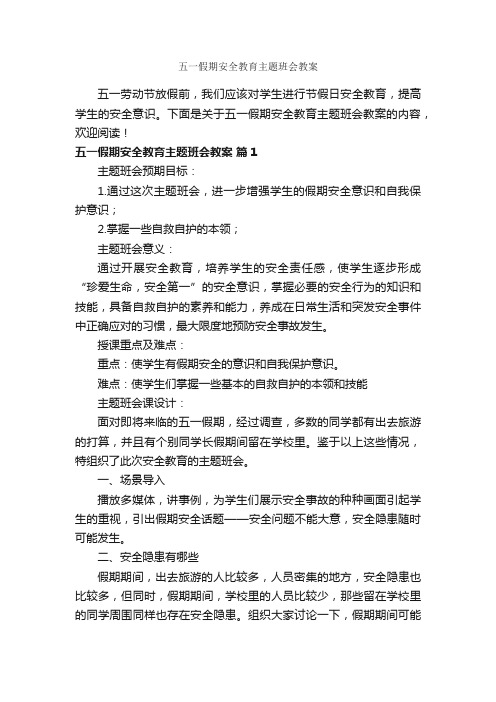 五一假期安全教育主题班会教案

五一劳动节放假前，我们应该对学生进行节假日安全教育，提高学生的安全意识。下面是关于五一假期安全教育主题班会教案的内容，欢迎阅读！

五一假期安全教育主题班会教案 篇1

主题班会预期目标：

1.通过这次主题班会，进一步增强学生的假期安全意识和自我保护意识；

2.掌握一些自救自护的本领；

主题班会意义：

通过开展安全教育，培养学生的安全责任感，使学生逐步形成“珍爱生命，安全第一”的安全意识，掌握必要的安全行为的知识和技能，具备自救自护的素养和能力，养成在日常生活和突发安全事件中正确应对的习惯，最大限度地预防安全事故发生。

授课重点及难点：

重点：使学生有假期安全的意识和自我保护意识。

难点：使学生们掌握一些基本的自救自护的本领和技能

主题班会课设计：

面对即将来临的五一假期，经过调查，多数的同学都有出去旅游的打算，并且有个别同学长假期间留在学校里。鉴于以上这些情况，特组织了此次安全教育的主题班会。

一、场景导入

播放多媒体，讲事例，为学生们展示安全事故的种种画面引起学生的重视，引出假期安全话题——安全问题不能大意，安全隐患随时可能发生。

二、安全隐患有哪些

假期期间，出去旅游的人比较多，人员密集的地方，安全隐患也比较多，但同时，假期期间，学校里的人员比较少，那些留在学校里的同学周围同样也存在安全隐患。组织大家讨论一下，假期期间可能